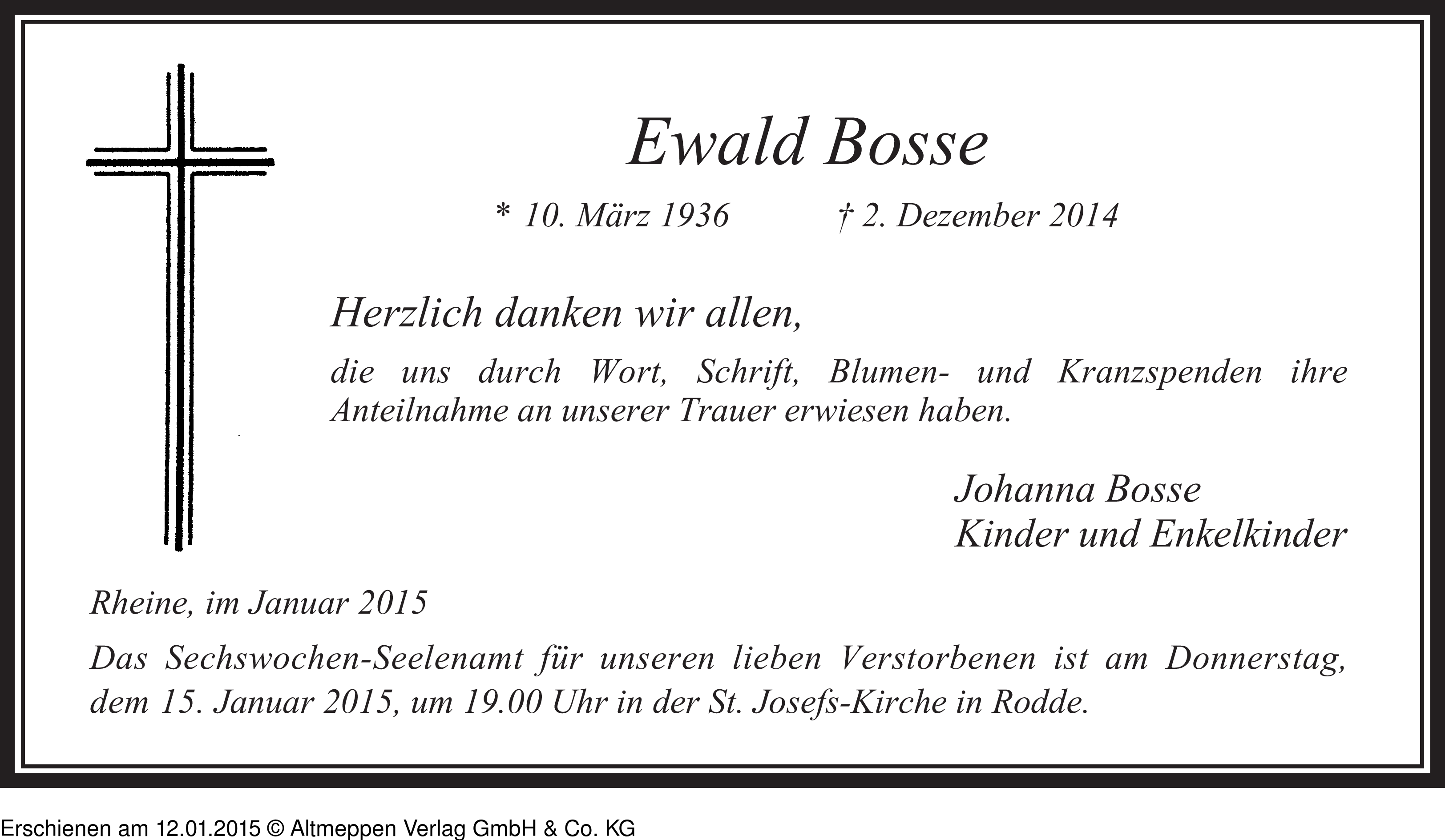 Ewald Bosse

* 10. März 1936 † 2. Dezember 2014

Herzlich danken wir allen,

die uns durch Wort, Schrift, Blumen- und Kranzspenden ihre Anteilnahme an unserer Trauer erwiesen haben.

Johanna Bosse
Kinder und Enkelkinder

Rheine, im Januar 2015

Das Sechswochen-Seelenamt für unseren lieben Verstorbenen ist am Donnerstag, dem 15. Januar 2015, um 19.00 Uhr in der St. Josefs-Kirche in Rodde.

Erschienen am 12.01.2015 © Altmeppen Verlag GmbH & Co. KG